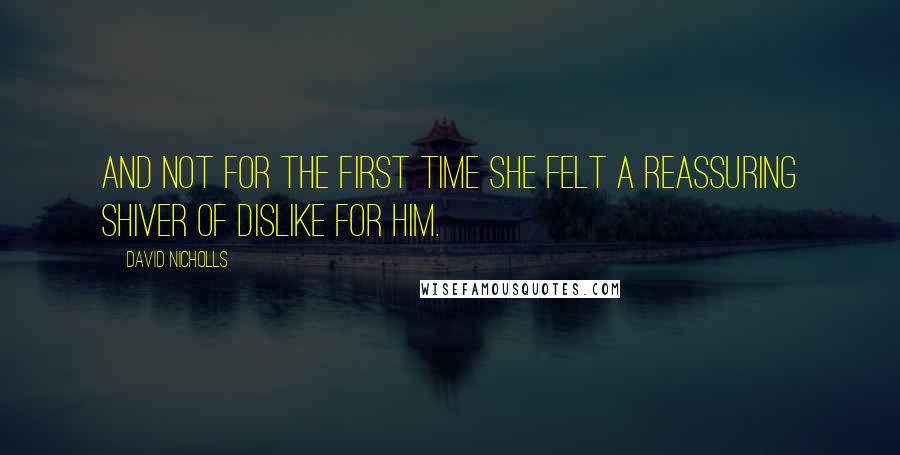 AND NOT FOR THE FIRST TIME SHE FELT A REASSURING SHIVER OF DISLIKE FOR HIM.

DAVID NICHOLLS

WISEFAMOUSQUOTES.COM